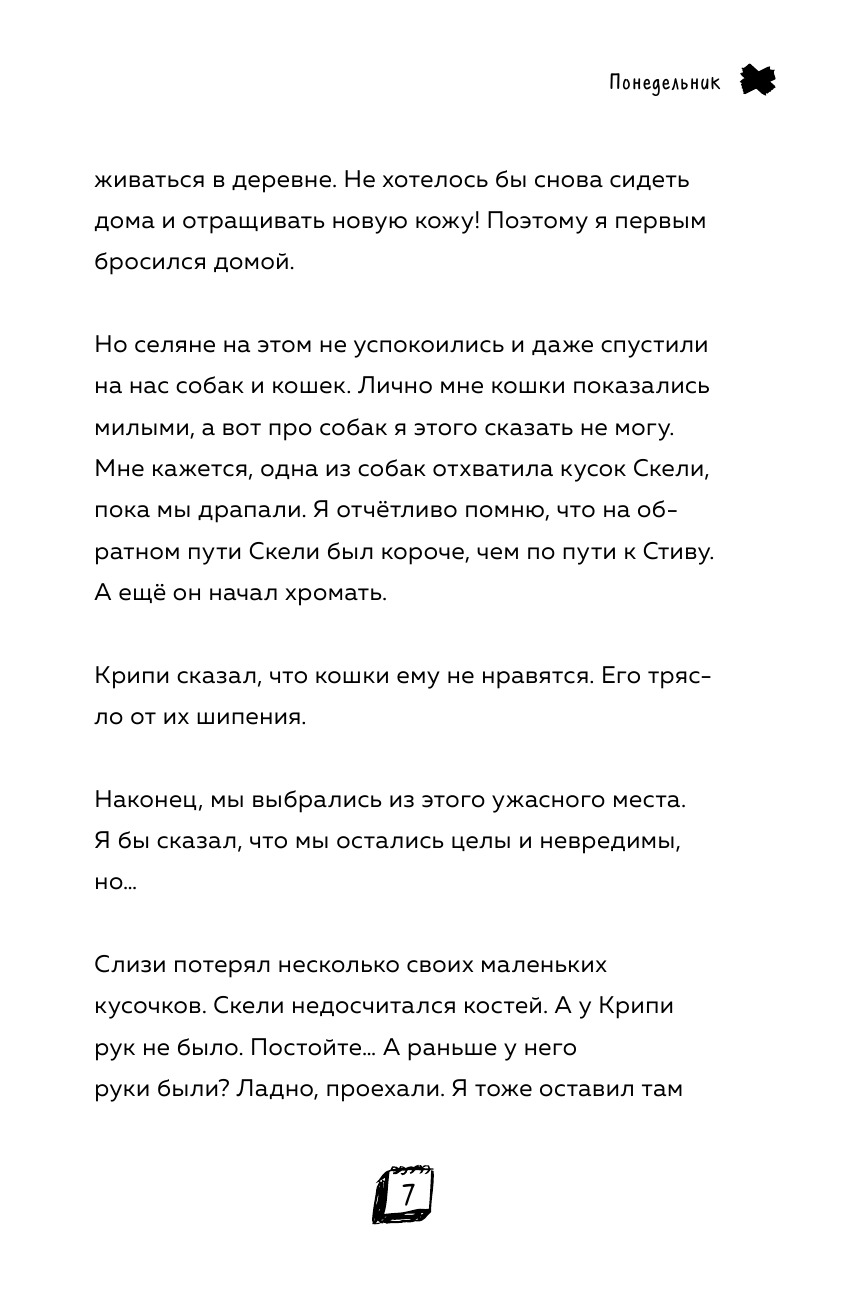 Понедельник

живаться в деревне. Не хотелось бы снова сидеть дома и отращивать новую кожу! Поэтому я первым бросился домой.

Но селяне на этом не успокоились и даже спустили на нас собак и кошек. Лично мне кошки показались милыми, а вот про собак я этого сказать не могу. Мне кажется, одна из собак отхватила кусок Скели, пока мы драпали. Я отчётливо помню, что на обратном пути Скели был короче, чем по пути к Стиву. А ещё он начал хромать.

Крипи сказал, что кошки ему не нравятся. Его трясло от их шипения.

Наконец, мы выбрались из этого ужасного места. Я бы сказал, что мы остались целы и невредимы, но...

Слизи потерял несколько своих маленьких кусочков. Скели недосчитался костей. А у Крипи рук не было. Постойте... А раньше у него руки были? Ладно, проехали. Я тоже оставил там

7